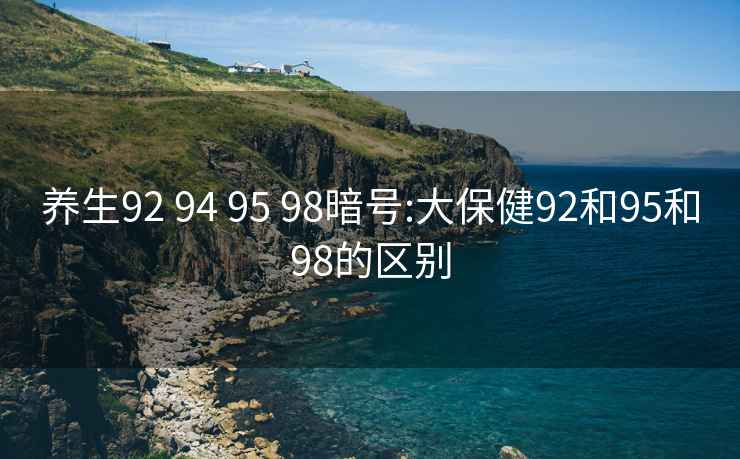 养生92 94 95 98暗号:大保健92和95和98的区别